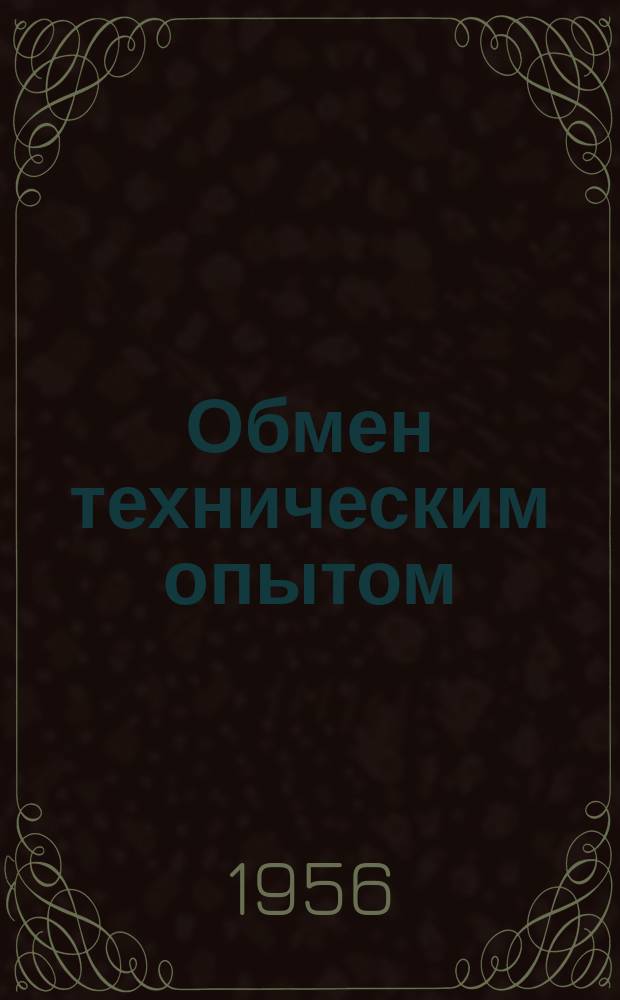 Обмен техническим опытом

1956